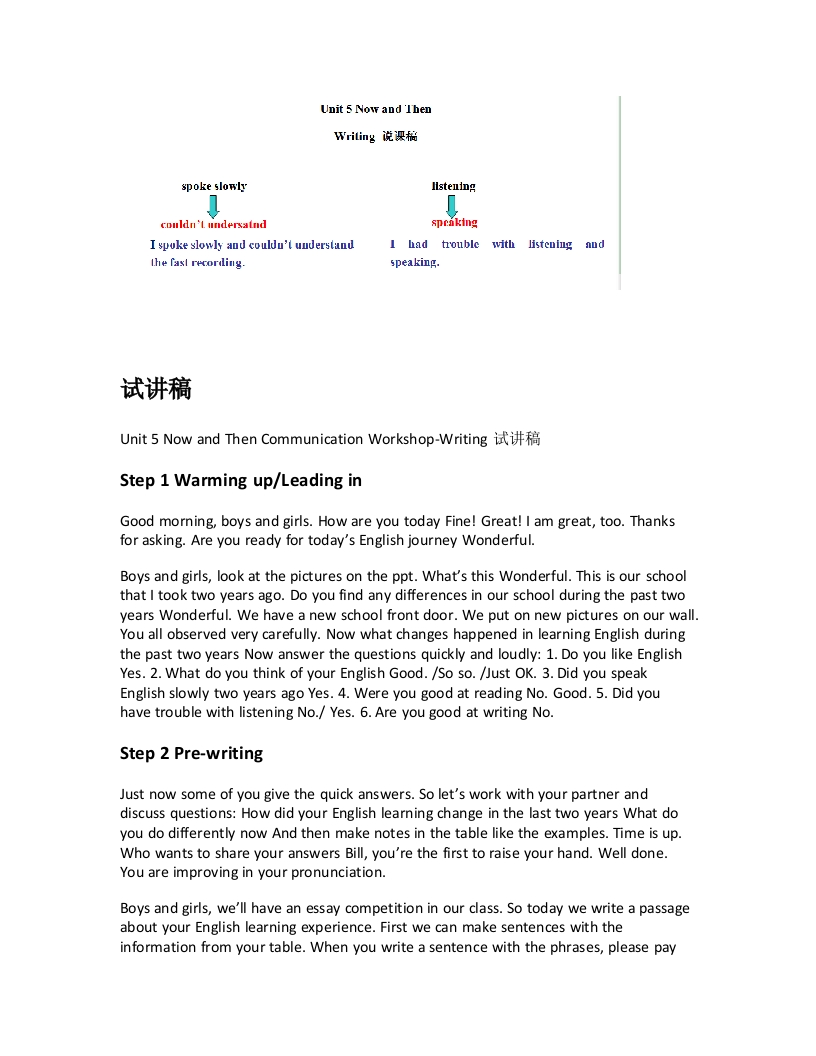 Unit 5 Now and Then

Writing 说课稿

spoke slowly

couldn't undersatnd

I spoke slowly and couldn't understand the fast recording.

listening

speaking

I had trouble with listening and speaking.

试讲稿

Unit 5 Now and Then Communication Workshop-Writing 试讲稿

Step 1 Warming up/Leading in

Good morning, boys and girls. How are you today Fine! Great! I am great, too. Thanks for asking. Are you ready for today's English journey Wonderful.

Boys and girls, look at the pictures on the ppt. What's this Wonderful. This is our school that I took two years ago. Do you find any differences in our school during the past two years Wonderful. We have a new school front door. We put on new pictures on our wall. You all observed very carefully. Now what changes happened in learning English during the past two years Now answer the questions quickly and loudly: 1. Do you like English Yes. 2. What do you think of your English Good. /So so. /Just OK. 3. Did you speak English slowly two years ago Yes. 4. Were you good at reading No. Good. 5. Did you have trouble with listening No./ Yes. 6. Are you good at writing No.

Step 2 Pre-writing

Just now some of you give the quick answers. So let's work with your partner and discuss questions: How did your English learning change in the last two years What do you do differently now And then make notes in the table like the examples. Time is up. Who wants to share your answers Bill, you're the first to raise your hand. Well done. You are improving in your pronunciation.

Boys and girls, we'll have an essay competition in our class. So today we write a passage about your English learning experience. First we can make sentences with the information from your table. When you write a sentence with the phrases, please pay